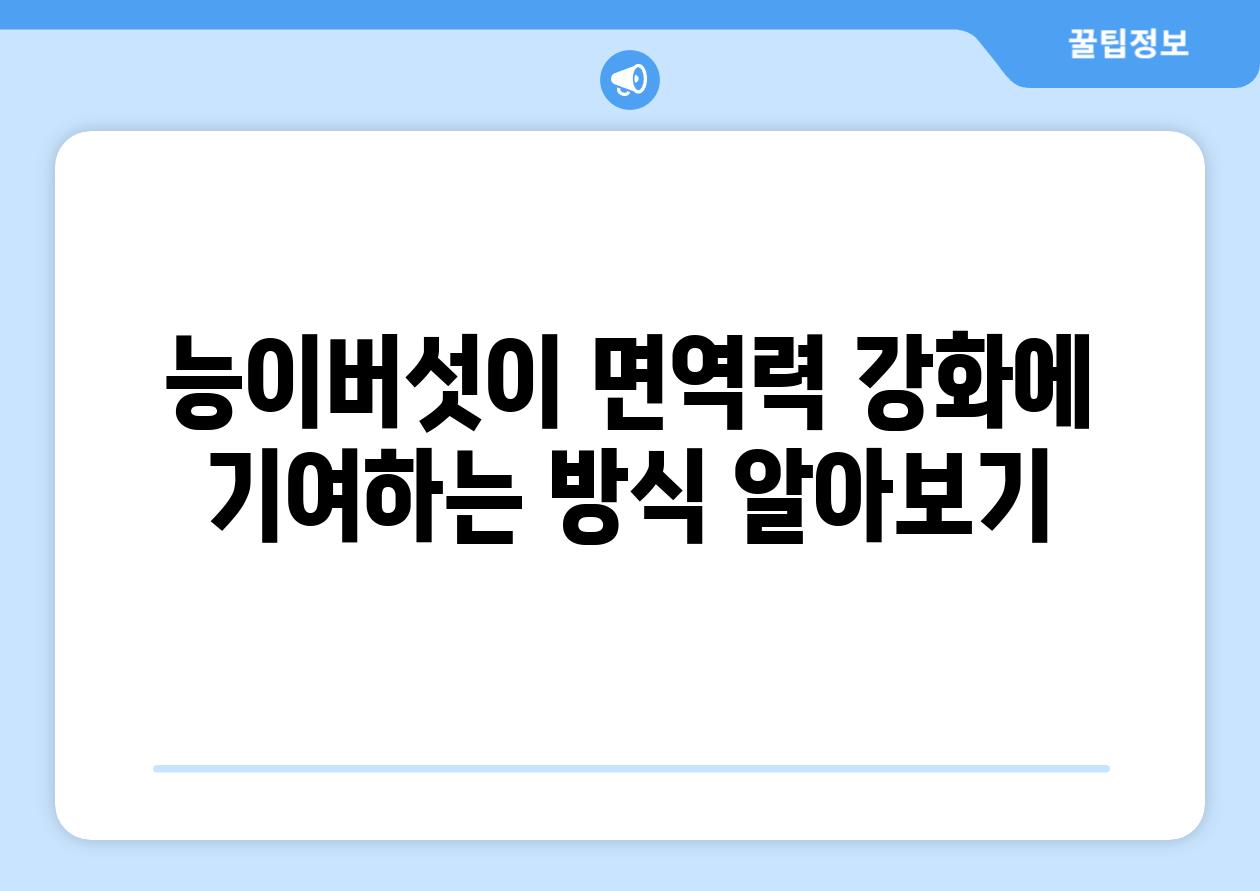 꿀팁정보

능이버섯이 면역력 강화에 기여하는 방식 알아보기